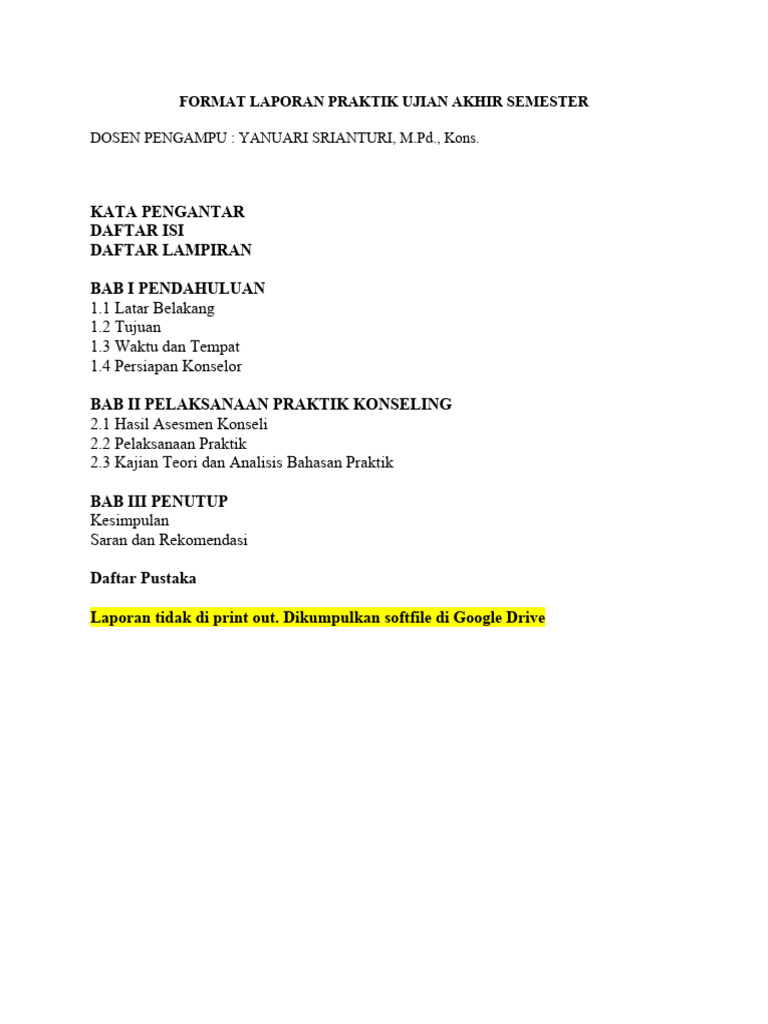 FORMAT LAPORAN PRAKTIK UJIAN AKHIR SEMESTER

DOSEN PENGAMPU : YANUARI SRIANTURI, M.Pd., Kons.

KATA PENGANTAR
DAFTAR ISI
DAFTAR LAMPIRAN

BAB I PENDAHULUAN
1.1 Latar Belakang
1.2 Tujuan
1.3 Waktu dan Tempat
1.4 Persiapan Konselor

BAB II PELAKSANAAN PRAKTIK KONSELING
2.1 Hasil Asesmen Konseli
2.2 Pelaksanaan Praktik
2.3 Kajian Teori dan Analisis Bahasan Praktik

BAB III PENUTUP
Kesimpulan
Saran dan Rekomendasi

Daftar Pustaka

Laporan tidak di print out. Dikumpulkan softfile di Google Drive